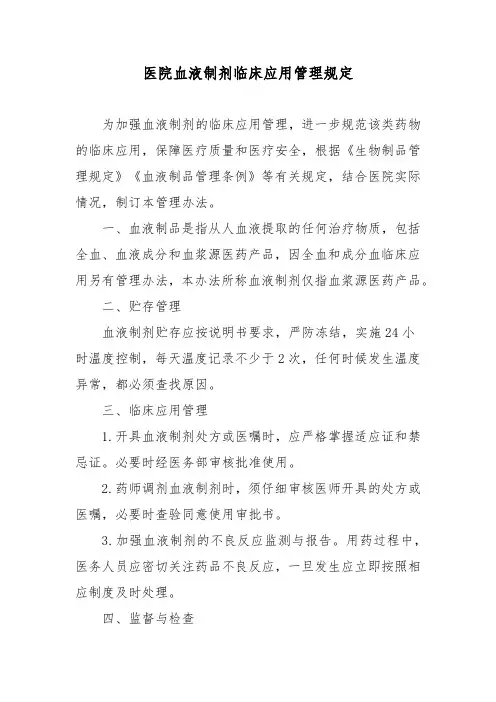 医院血液制剂临床应用管理规定

为加强血液制剂的临床应用管理，进一步规范该类药物的临床应用，保障医疗质量和医疗安全，根据《生物制品管理规定》《血液制品管理条例》等有关规定，结合医院实际情况，制订本管理办法。

一、血液制品是指从人血液提取的任何治疗物质，包括全血、血液成分和血浆源医药产品，因全血和成分血临床应用另有管理办法，本办法所称血液制剂仅指血浆源医药产品。

二、贮存管理

血液制剂贮存应按说明书要求，严防冻结，实施24小时温度控制，每天温度记录不少于2次，任何时候发生温度异常，都必须查找原因。

三、临床应用管理

1.开具血液制剂处方或医嘱时，应严格掌握适应证和禁忌证。必要时经医务部审核批准使用。

2.药师调剂血液制剂时，须仔细审核医师开具的处方或医嘱，必要时查验同意使用审批书。

3.加强血液制剂的不良反应监测与报告。用药过程中，医务人员应密切关注药品不良反应，一旦发生应立即按照相应制度及时处理。

四、监督与检查